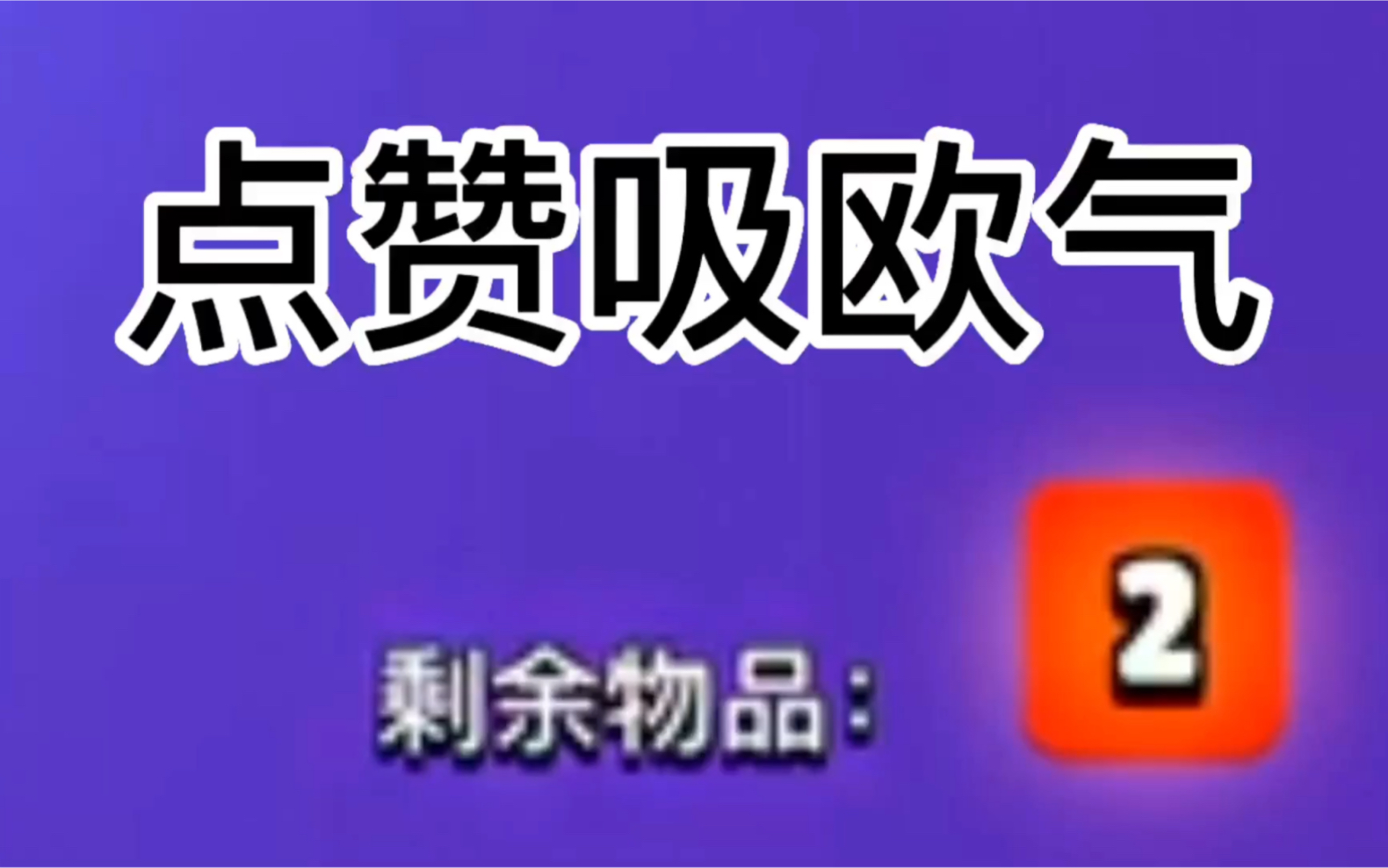 点赞吸欧气

剩余物品：

2